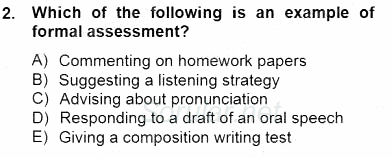 2. Which of the following is an example of formal assessment?

A) Commenting on homework papers
B) Suggesting a listening strategy
C) Advising about pronunciation
D) Responding to a draft of an oral speech
E) Giving a composition writing test

Sorular.net